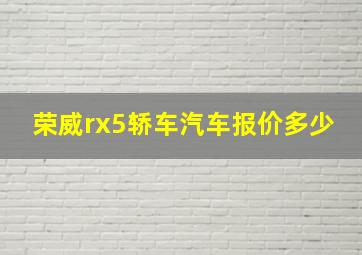 荣威rx5轿车汽车报价多少